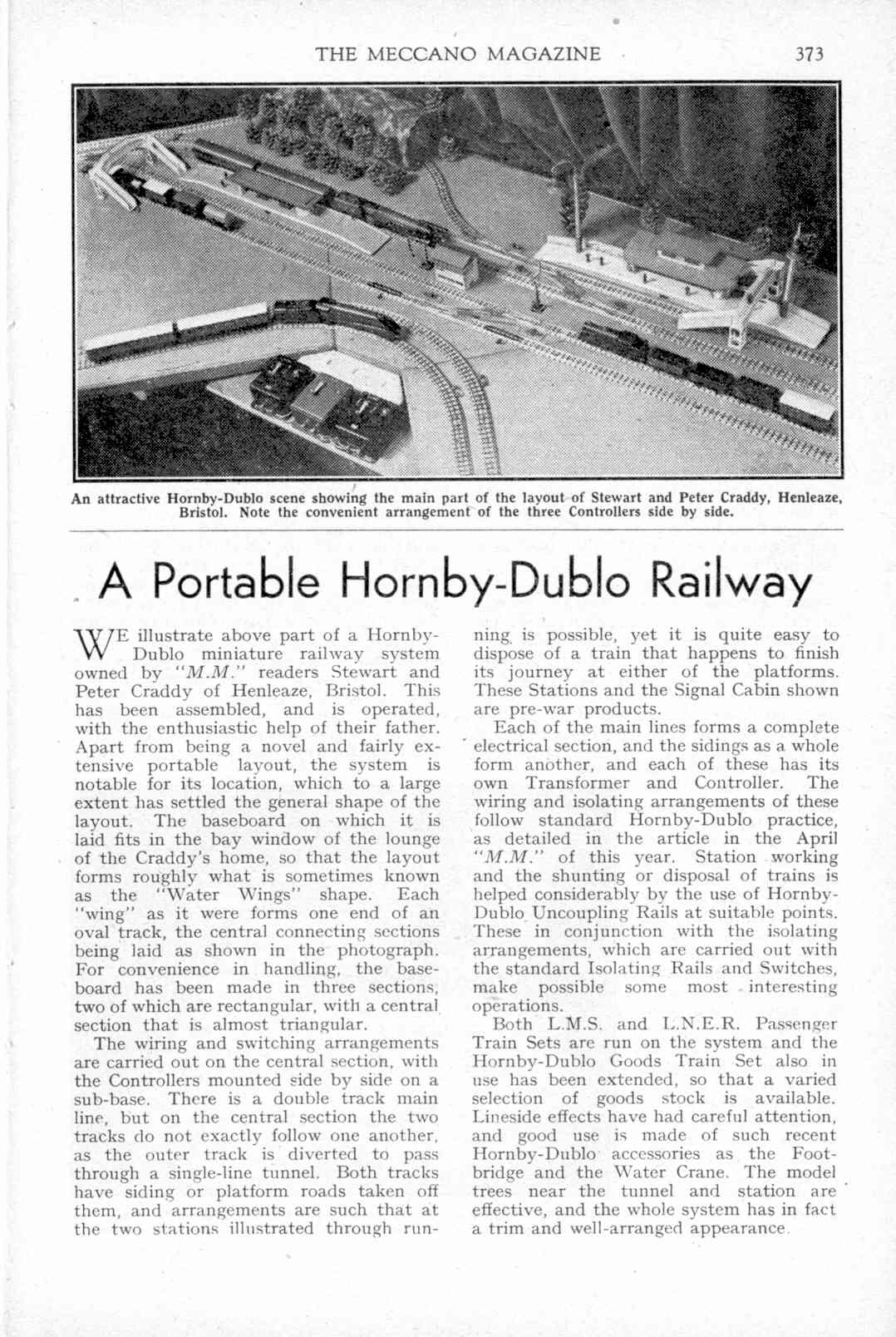 THE MECCANO MAGAZINE 373

An attractive Hornby-Dublo scene showing the main part of the layout of Stewart and Peter Craddy, Henleaze, Bristol. Note the convenient arrangement of the three Controllers side by side.

A Portable Hornby-Dublo Railway

WE illustrate above part of a Hornby-Dublo miniature railway system owned by "M.M." readers Stewart and Peter Craddy of Henleaze, Bristol. This has been assembled, and is operated, with the enthusiastic help of their father. Apart from being a novel and fairly extensive portable layout, the system is notable for its location, which to a large extent has settled the general shape of the layout. The baseboard on which it is laid fits in the bay window of the lounge of the Craddy's home, so that the layout forms roughly what is sometimes known as the "Water Wings" shape. Each "wing" as it were forms one end of an oval track, the central connecting sections being laid as shown in the photograph. For convenience in handling, the baseboard has been made in three sections, two of which are rectangular, with a central section that is almost triangular.

The wiring and switching arrangements are carried out on the central section, with the Controllers mounted side by side on a sub-base. There is a double track main line, but on the central section the two tracks do not exactly follow one another, as the outer track is diverted to pass through a single-line tunnel. Both tracks have siding or platform roads taken off them, and arrangements are such that at the two stations illustrated through running is possible, yet it is quite easy to dispose of a train that happens to finish its journey at either of the platforms. These Stations and the Signal Cabin shown are pre-war products.

Each of the main lines forms a complete electrical section, and the sidings as a whole form another, and each of these has its own Transformer and Controller. The wiring and isolating arrangements of these follow standard Hornby-Dublo practice, as detailed in the article in the April "M.M." of this year. Station working and the shunting or disposal of trains is helped considerably by the use of Hornby-Dublo Uncoupling Rails at suitable points. These in conjunction with the isolating arrangements, which are carried out with the standard Isolating Rails and Switches, make possible some most interesting operations.

Both L.M.S. and L.N.E.R. Passenger Train Sets are run on the system and the Hornby-Dublo Goods Train Set also in use has been extended, so that a varied selection of goods stock is available. Lineside effects have had careful attention, and good use is made of such recent Hornby-Dublo accessories as the Footbridge and the Water Crane. The model trees near the tunnel and station are effective, and the whole system has in fact a trim and well-arranged appearance.